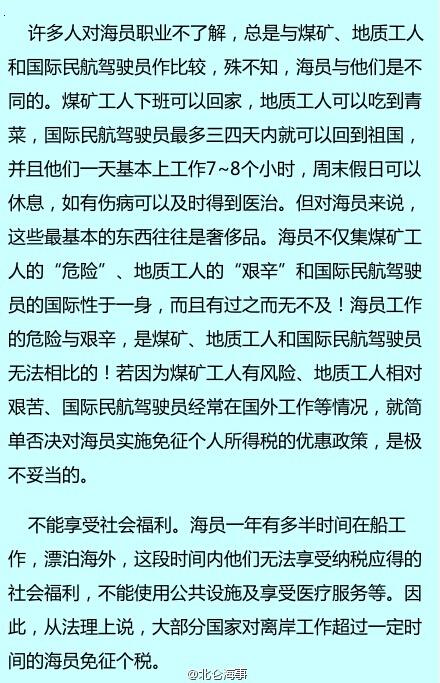 许多人对海员职业不了解，总是与煤矿、地质工人和国际民航驾驶员作比较，殊不知，海员与他们是不同的。煤矿工人下班可以回家，地质工人可以吃到青菜，国际民航驾驶员最多三四天内就可以回到祖国，并且他们一天基本上工作7~8个小时，周末假日可以休息，如有伤病可以及时得到医治。但对海员来说，这些最基本的东西往往是奢侈品。海员不仅集煤矿工人的“危险”、地质工人的“艰辛”和国际民航驾驶员的国际性于一身，而且有过之而无不及！海员工作的危险与艰辛，是煤矿、地质工人和国际民航驾驶员无法相比的！若因为煤矿工人有风险、地质工人相对艰苦、国际民航驾驶员经常在国外工作等情况，就简单否决对海员实施免征个人所得税的优惠政策，是极不妥当的。

不能享受社会福利。海员一年有多半时间在船工作，漂泊海外，这段时间内他们无法享受纳税应得的社会福利，不能使用公共设施及享受医疗服务等。因此，从法理上说，大部分国家对离岸工作超过一定时间的海员免征个税。

@北仑海事